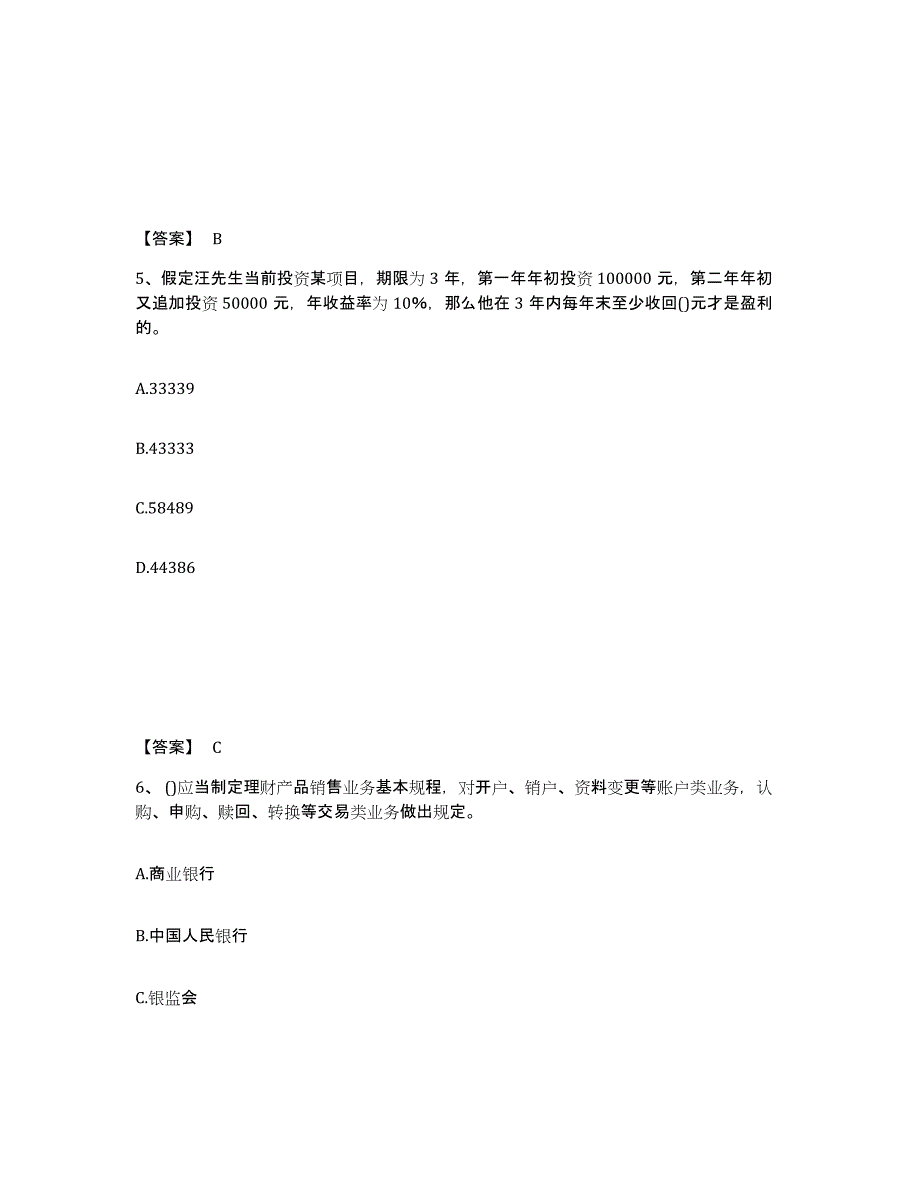 【答案】 B

5、假定汪先生当前投资某项目，期限为 3 年，第一年年初投资 100000 元，第二年年初又追加投资 50000 元，年收益率为 10%，那么他在 3 年内每年末至少收回()元才是盈利的。

A.33339

B.43333

C.58489

D.44386

【答案】 C

6、()应当制定理财产品销售业务基本规程，对开户、销户、资料变更等账户类业务，认购、申购、赎回、转换等交易类业务做出规定。

A.商业银行

B.中国人民银行

C.银监会